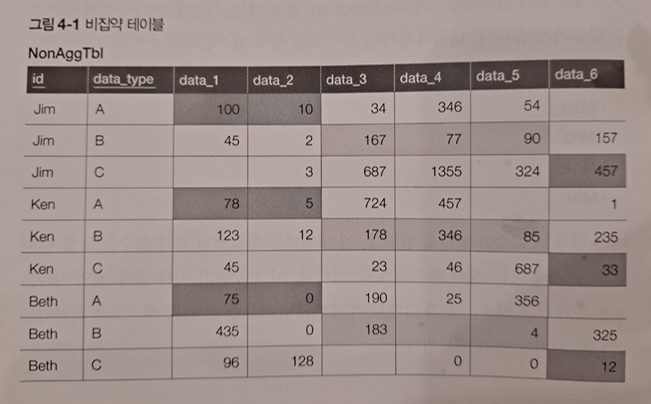 그림 4-1 비집약 테이블

NonAggTbl

| id | data_type | data_1 | data_2 | data_3 | data_4 | data_5 | data_6 |
|---|---|---|---|---|---|---|---|
| Jim | A | 100 | 10 | 34 | 346 | 54 | |
| Jim | B | 45 | 2 | 167 | 77 | 90 | 157 |
| Jim | C | | 3 | 687 | 1355 | 324 | 457 |
| Ken | A | 78 | 5 | 724 | 457 | | 1 |
| Ken | B | 123 | 12 | 178 | 346 | 85 | 235 |
| Ken | C | 45 | | 23 | 46 | 687 | 33 |
| Beth | A | 75 | 0 | 190 | 25 | 356 | |
| Beth | B | 435 | 0 | 183 | | 4 | 325 |
| Beth | C | 96 | 128 | | 0 | 0 | 12 |